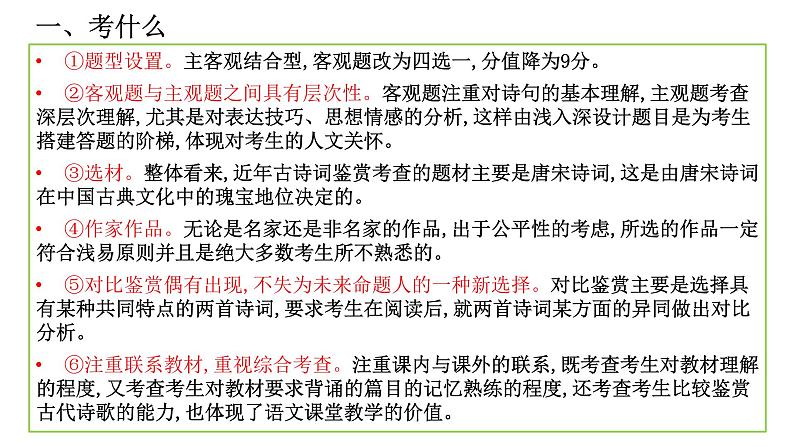 一、考什么

• ①题型设置。主客观结合型，客观题改为四选一，分值降为9分。

• ②客观题与主观题之间具有层次性。客观题注重对诗句的基本理解，主观题考查深层次理解，尤其是对表达技巧、思想情感的分析，这样由浅入深设计题目是为考生搭建答题的阶梯，体现对考生的人文关怀。

• ③选材。整体看来，近年古诗词鉴赏考查的题材主要是唐宋诗词，这是由唐宋诗词在中国古典文化中的瑰宝地位决定的。

• ④作家作品。无论是名家还是非名家的作品，出于公平性的考虑，所选的作品一定符合浅易原则并且是绝大多数考生所不熟悉的。

• ⑤对比鉴赏偶有出现，不失为未来命题人的一种新选择。对比鉴赏主要是选择具有某种共同特点的两首诗词，要求考生在阅读后，就两首诗词某方面的异同做出对比分析。

• ⑥注重联系教材，重视综合考查。注重课内与课外的联系，既考查考生对教材理解的程度，又考查考生对教材要求背诵的篇目的记忆熟练的程度，还考查考生比较鉴赏古代诗歌的能力，也体现了语文课堂教学的价值。